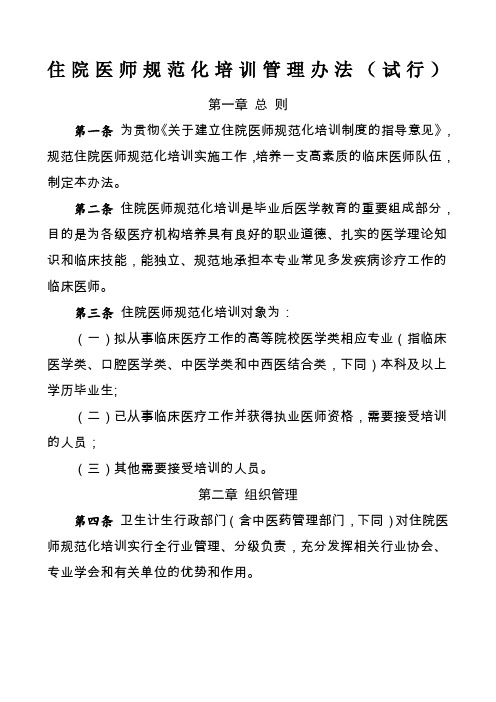 住院医师规范化培训管理办法（试行）

第一章 总 则

第一条 为贯彻《关于建立住院医师规范化培训制度的指导意见》，规范住院医师规范化培训实施工作，培养一支高素质的临床医师队伍，制定本办法。

第二条 住院医师规范化培训是毕业后医学教育的重要组成部分，目的是为各级医疗机构培养具有良好的职业道德、扎实的医学理论知识和临床技能，能独立、规范地承担本专业常见多发疾病诊疗工作的临床医师。

第三条 住院医师规范化培训对象为：

（一）拟从事临床医疗工作的高等院校医学类相应专业（指临床医学类、口腔医学类、中医学类和中西医结合类，下同）本科及以上学历毕业生;

（二）已从事临床医疗工作并获得执业医师资格，需要接受培训的人员；

（三）其他需要接受培训的人员。

第二章 组织管理

第四条 卫生计生行政部门（含中医药管理部门，下同）对住院医师规范化培训实行全行业管理、分级负责，充分发挥相关行业协会、专业学会和有关单位的优势和作用。